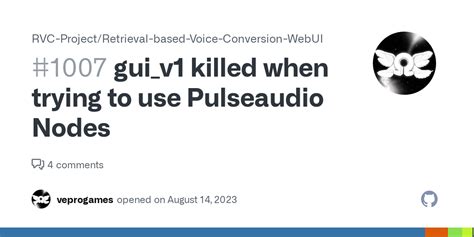 RVC-Project/Retrieval-based-Voice-Conversion-WebUI

#1007 gui_v1 killed when trying to use Pulseaudio Nodes

4 comments

veprogames opened on August 14, 2023